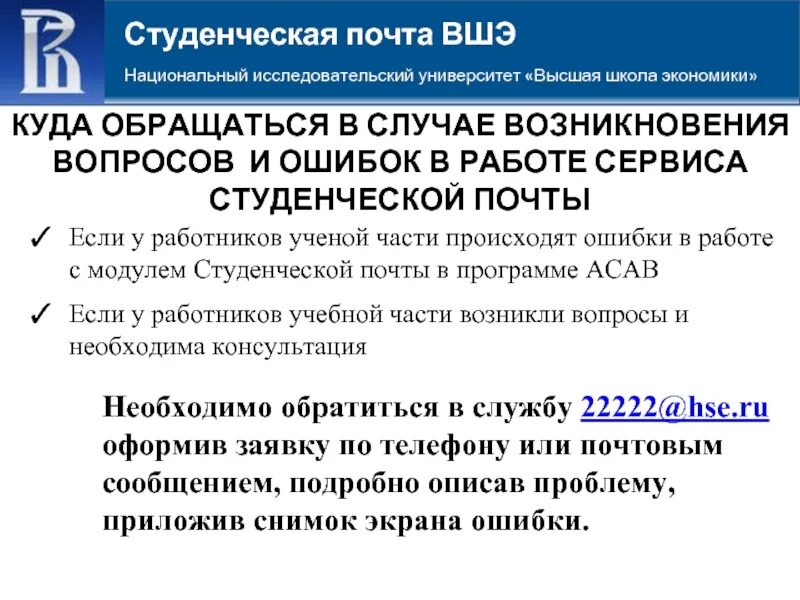 Студенческая почта ВШЭ

Национальный исследовательский университет «Высшая школа экономики»

КУДА ОБРАЩАТЬСЯ В СЛУЧАЕ ВОЗНИКНОВЕНИЯ ВОПРОСОВ И ОШИБОК В РАБОТЕ СЕРВИСА СТУДЕНЧЕСКОЙ ПОЧТЫ

✓ Если у работников ученой части происходят ошибки в работе с модулем Студенческой почты в программе АСАВ

✓ Если у работников учебной части возникли вопросы и необходима консультация

Необходимо обратиться в службу 22222@hse.ru оформив заявку по телефону или почтовым сообщением, подробно описав проблему, приложив снимок экрана ошибки.